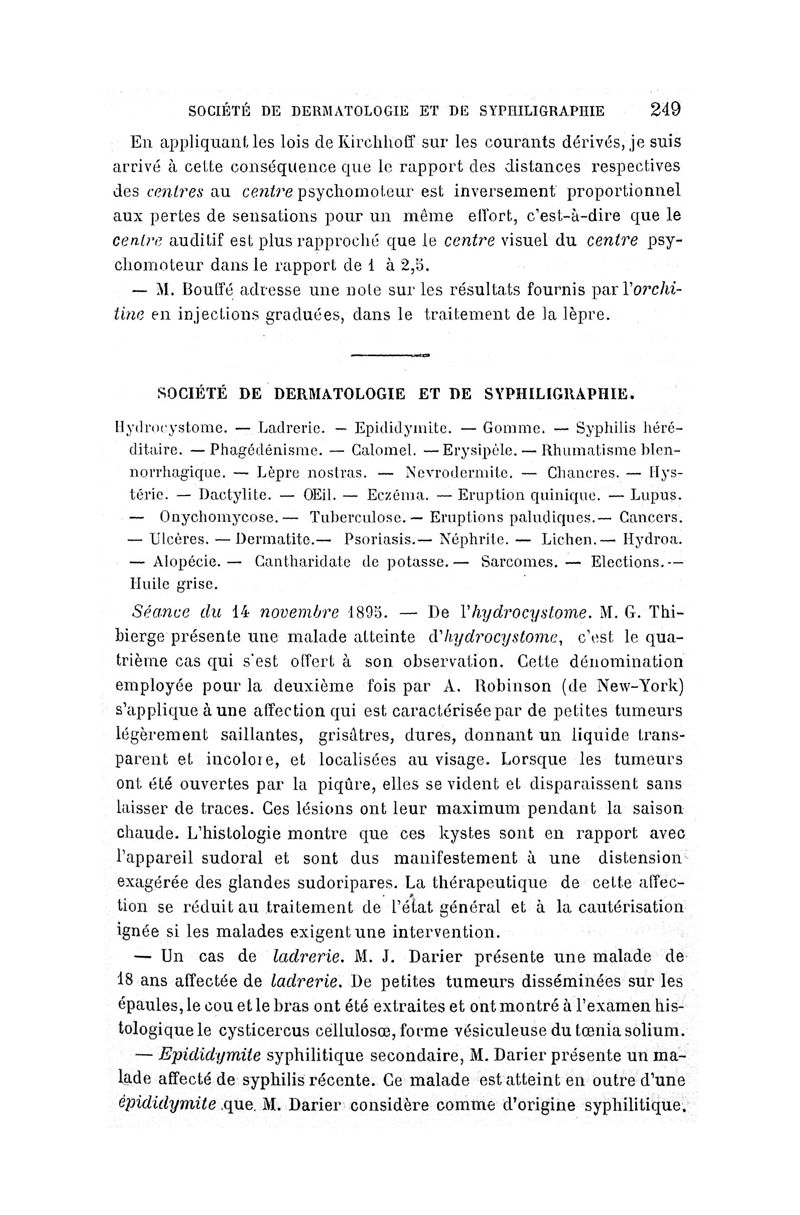 SOCIÉTÉ DE DERMATOLOGIE ET DE SYPHILIGRAPHIE 249

En appliquant les lois de Kirchhoff sur les courants dérivés, je suis arrivé à cette conséquence que le rapport des distances respectives des centres au centre psychomoteur est inversement proportionnel aux pertes de sensations pour un même effort, c'est-à-dire que le centre auditif est plus rapproché que le centre visuel du centre psychomoteur dans le rapport de 1 à 2,5.

— M. Bouffé adresse une note sur les résultats fournis par l'orchitine en injections graduées, dans le traitement de la lèpre.

SOCIÉTÉ DE DERMATOLOGIE ET DE SYPHILIGRAPHIE.

Hydrocystome. — Ladrerie. — Epididymite. — Gomme. — Syphilis héréditaire. — Phagédénisme. — Calomel. — Erysipèle. — Rhumatisme blennorrhagique. — Lèpre nostras. — Nevrodermite. — Chancres. — Hystérie. — Dactylite. — OEil. — Eczéma. — Eruption quinique. — Lupus. — Onychomycose. — Tuberculose. — Eruptions paludiques. — Cancers. — Ulcères. — Dermatite. — Psoriasis. — Néphrite. — Lichen. — Hydroa. — Alopécie. — Cantharidate de potasse. — Sarcomes. — Elections. — Huile grise.

Séance du 14 novembre 1895. — De l'hydrocystome. M. G. Thibierge présente une malade atteinte d'hydrocystome, c'est le quatrième cas qui s'est offert à son observation. Cette dénomination employée pour la deuxième fois par A. Robinson (de New-York) s'applique à une affection qui est caractérisée par de petites tumeurs légèrement saillantes, grisâtres, dures, donnant un liquide transparent et incolore, et localisées au visage. Lorsque les tumeurs ont été ouvertes par la piqûre, elles se vident et disparaissent sans laisser de traces. Ces lésions ont leur maximum pendant la saison chaude. L'histologie montre que ces kystes sont en rapport avec l'appareil sudoral et sont dus manifestement à une distension exagérée des glandes sudoripares. La thérapeutique de cette affection se réduit au traitement de l'état général et à la cautérisation ignée si les malades exigent une intervention.

— Un cas de ladrerie. M. J. Darier présente une malade de 18 ans affectée de ladrerie. De petites tumeurs disséminées sur les épaules, le cou et le bras ont été extraites et ont montré à l'examen histologique le cysticercus cellulosœ, forme vésiculeuse du tœnia solium.

— Epididymite syphilitique secondaire, M. Darier présente un malade affecté de syphilis récente. Ce malade est atteint en outre d'une épididymite que M. Darier considère comme d'origine syphilitique.